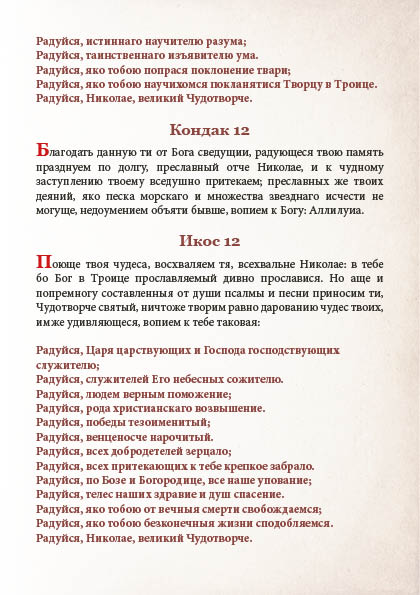 Радуйся, истиннаго научителю разума;
Радуйся, таинственнаго изъявителю ума.
Радуйся, яко тобою попрася поклонение твари;
Радуйся, яко тобою научихомся покланятися Творцу в Троице.
Радуйся, Николае, великий Чудотворче.

Кондак 12

Благодать данную ти от Бога сведущии, радующеся твою память празднуем по долгу, преславный отче Николае, и к чудному заступлению твоему вседушно притекаем; преславных же твоих деяний, яко песка морскаго и множества звезднаго исчести не могуще, недоумением объяти бывше, вопием к Богу: Аллилуиа.

Икос 12

Поюще твоя чудеса, восхваляем тя, всехвальне Николае: в тебе бо Бог в Троице прославляемый дивно прославися. Но аще и попремногу составленныя от души псалмы и песни приносим ти, Чудотворче святый, ничтоже творим равно дарованию чудес твоих, имже удивляющеся, вопием к тебе таковая:

Радуйся, Царя царствующих и Господа господствующих служителю;
Радуйся, служителей Его небесных сожителю.
Радуйся, людем верным поможение;
Радуйся, рода христианскаго возвышение.
Радуйся, победы тезоименитый;
Радуйся, венценосче нарочитый.
Радуйся, всех добродетелей зерцало;
Радуйся, всех притекающих к тебе крепкое забрало.
Радуйся, по Бозе и Богородице, все наше упование;
Радуйся, телес наших здравие и душ спасение.
Радуйся, яко тобою от вечныя смерти свобождаемся;
Радуйся, яко тобою безконечныя жизни сподобляемся.
Радуйся, Николае, великий Чудотворче.